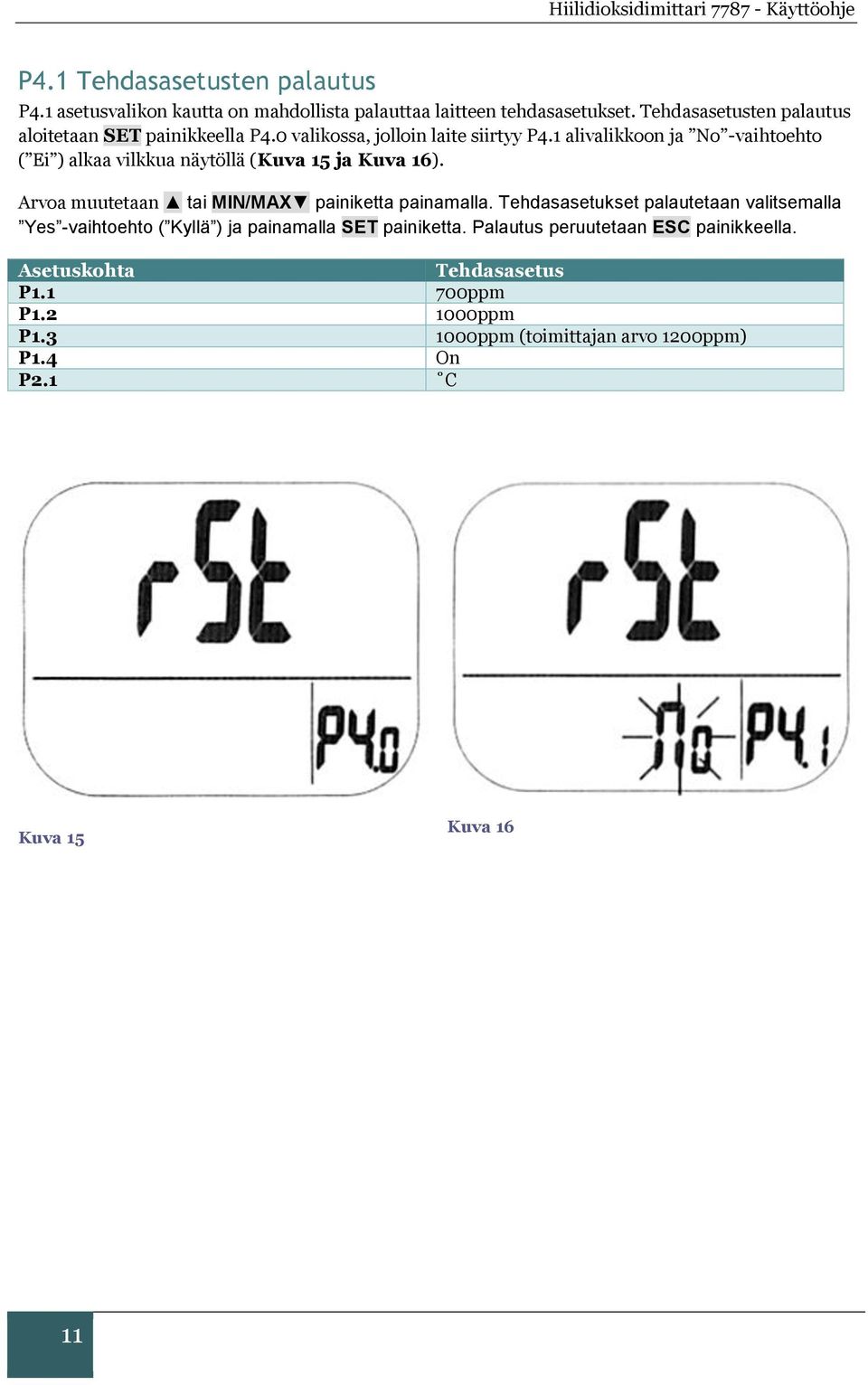 Hiilidioksidimittari 7787 - Käyttöohje

P4.1 Tehdasasetusten palautus

P4.1 asetusvalikon kautta on mahdollista palauttaa laitteen tehdasasetukset. Tehdasasetusten palautus aloitetaan SET painikkeella P4.0 valikossa, jolloin laite siirtyy P4.1 alivalikkoon ja ”No”-vaihtoehto (”Ei”) alkaa vilkkua näytöllä (Kuva 15 ja Kuva 16).

Arvoa muutetaan ▲ tai MIN/MAX▼ painiketta painamalla. Tehdasasetukset palautetaan valitsemalla ”Yes”-vaihtoehto (”Kyllä”) ja painamalla SET painiketta. Palautus peruutetaan ESC painikkeella.

| Asetuskohta | Tehdasasetus |
|---|---|
| P1.1 | 700ppm |
| P1.2 | 1000ppm |
| P1.3 | 1000ppm (toimittajan arvo 1200ppm) |
| P1.4 | On |
| P2.1 | ˚C |

rSt
P4.0

rSt
no P4.1

Kuva 15

Kuva 16

11